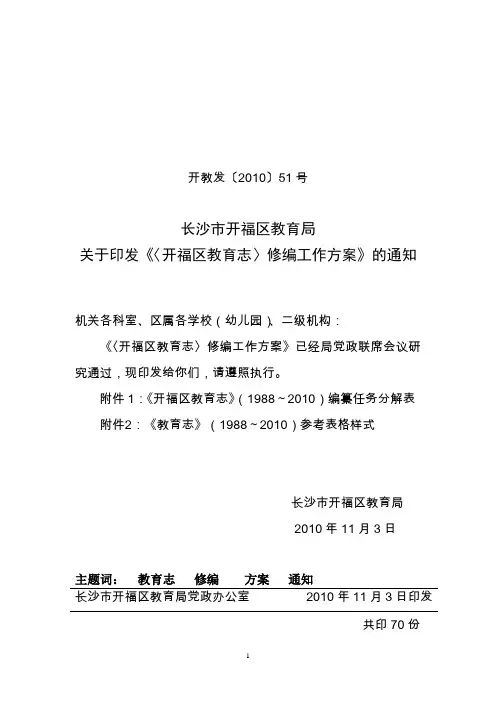 开教发〔2010〕51 号

长沙市开福区教育局
关于印发《〈开福区教育志〉修编工作方案》的通知

机关各科室、区属各学校（幼儿园）、二级机构：

《〈开福区教育志〉修编工作方案》已经局党政联席会议研究通过，现印发给你们，请遵照执行。

附件 1：《开福区教育志》（1988～2010）编纂任务分解表

附件2：《教育志》（1988～2010）参考表格样式

长沙市开福区教育局

2010 年 11 月 3 日

主题词： 教育志 修编 方案 通知

长沙市开福区教育局党政办公室 2010 年 11 月 3 日印发

共印 70 份

1